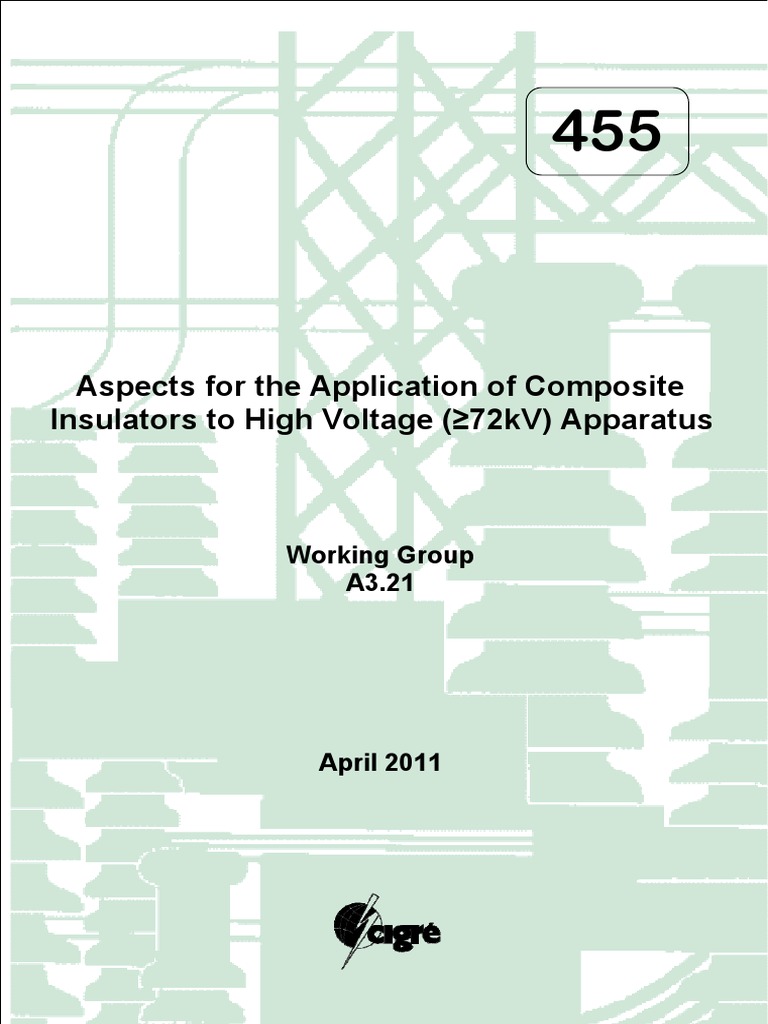 455

Aspects for the Application of Composite Insulators to High Voltage (≥72kV) Apparatus

Working Group
A3.21

April 2011

cigré